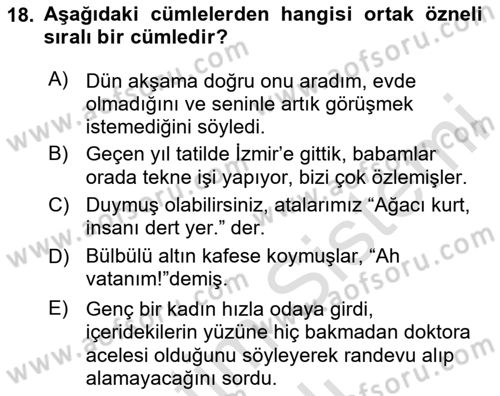 18. Aşağıdaki cümlelerden hangisi ortak özneli sıralı bir cümledir?

A) Dün akşama doğru onu aradım, evde olmadığını ve seninle artık görüşmek istemediğini söyledi.

B) Geçen yıl tatilde İzmir'e gittik, babamlar orada tekne işi yapıyor, bizi çok özlemişler.

C) Duymuş olabilirsiniz, atalarımız "Ağacı kurt, insanı dert yer." der.

D) Bülbülü altın kafese koymuşlar, "Ah vatanım!"demiş.

E) Genç bir kadın hızla odaya girdi, içeridekilerin yüzüne hiç bakmadan doktora acelesi olduğunu söyleyerek randevu alıp alamayacağını sordu.

www.aofsoru.com